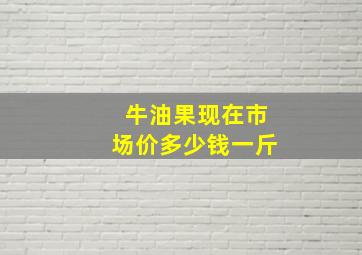 牛油果现在市场价多少钱一斤